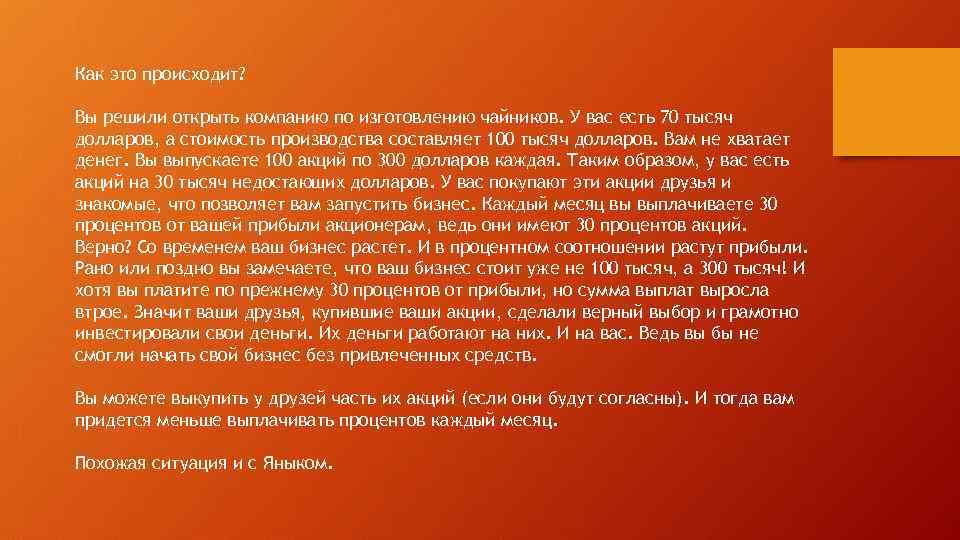 Как это происходит?

Вы решили открыть компанию по изготовлению чайников. У вас есть 70 тысяч долларов, а стоимость производства составляет 100 тысяч долларов. Вам не хватает денег. Вы выпускаете 100 акций по 300 долларов каждая. Таким образом, у вас есть акций на 30 тысяч недостающих долларов. У вас покупают эти акции друзья и знакомые, что позволяет вам запустить бизнес. Каждый месяц вы выплачиваете 30 процентов от вашей прибыли акционерам, ведь они имеют 30 процентов акций. Верно? Со временем ваш бизнес растет. И в процентном соотношении растут прибыли. Рано или поздно вы замечаете, что ваш бизнес стоит уже не 100 тысяч, а 300 тысяч! И хотя вы платите по прежнему 30 процентов от прибыли, но сумма выплат выросла втрое. Значит ваши друзья, купившие ваши акции, сделали верный выбор и грамотно инвестировали свои деньги. Их деньги работают на них. И на вас. Ведь вы бы не смогли начать свой бизнес без привлеченных средств.

Вы можете выкупить у друзей часть их акций (если они будут согласны). И тогда вам придется меньше выплачивать процентов каждый месяц.

Похожая ситуация и с Яныком.